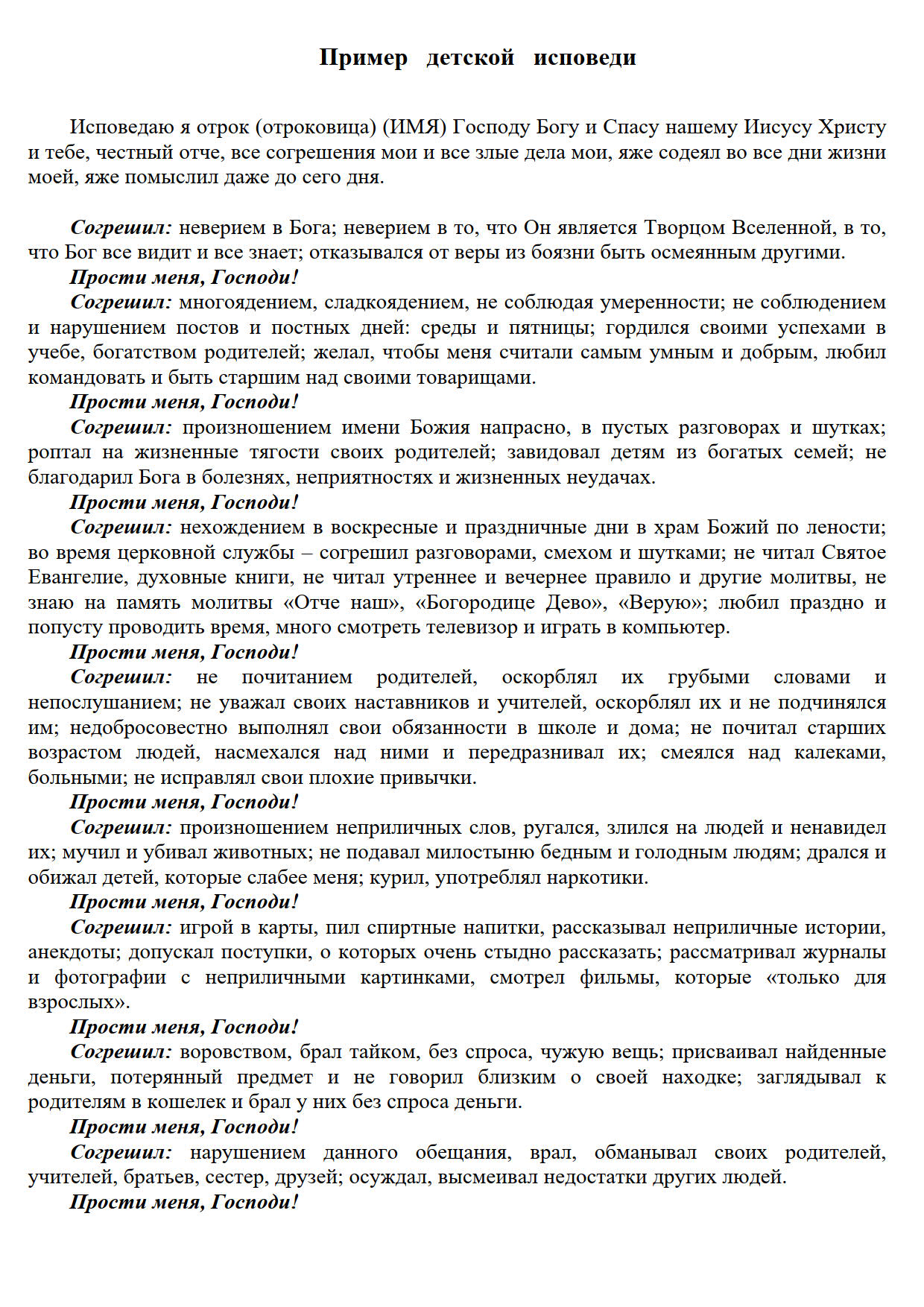 Пример детской исповеди

Исповедаю я отрок (отроковица) (ИМЯ) Господу Богу и Спасу нашему Иисусу Христу и тебе, честный отче, все согрешения мои и все злые дела мои, яже содеял во все дни жизни моей, яже помыслил даже до сего дня.

Согрешил: неверием в Бога; неверием в то, что Он является Творцом Вселенной, в то, что Бог все видит и все знает; отказывался от веры из боязни быть осмеянным другими.

Прости меня, Господи!

Согрешил: многоядением, сладкоядением, не соблюдая умеренности; не соблюдением и нарушением постов и постных дней: среды и пятницы; гордился своими успехами в учебе, богатством родителей; желал, чтобы меня считали самым умным и добрым, любил командовать и быть старшим над своими товарищами.

Прости меня, Господи!

Согрешил: произношением имени Божия напрасно, в пустых разговорах и шутках; роптал на жизненные тягости своих родителей; завидовал детям из богатых семей; не благодарил Бога в болезнях, неприятностях и жизненных неудачах.

Прости меня, Господи!

Согрешил: нехождением в воскресные и праздничные дни в храм Божий по лености; во время церковной службы – согрешил разговорами, смехом и шутками; не читал Святое Евангелие, духовные книги, не читал утреннее и вечернее правило и другие молитвы, не знаю на память молитвы «Отче наш», «Богородице Дево», «Верую»; любил праздно и попусту проводить время, много смотреть телевизор и играть в компьютер.

Прости меня, Господи!

Согрешил: не почитанием родителей, оскорблял их грубыми словами и непослушанием; не уважал своих наставников и учителей, оскорблял их и не подчинялся им; недобросовестно выполнял свои обязанности в школе и дома; не почитал старших возрастом людей, насмехался над ними и передразнивал их; смеялся над калеками, больными; не исправлял свои плохие привычки.

Прости меня, Господи!

Согрешил: произношением неприличных слов, ругался, злился на людей и ненавидел их; мучил и убивал животных; не подавал милостыню бедным и голодным людям; дрался и обижал детей, которые слабее меня; курил, употреблял наркотики.

Прости меня, Господи!

Согрешил: игрой в карты, пил спиртные напитки, рассказывал неприличные истории, анекдоты; допускал поступки, о которых очень стыдно рассказать; рассматривал журналы и фотографии с неприличными картинками, смотрел фильмы, которые «только для взрослых».

Прости меня, Господи!

Согрешил: воровством, брал тайком, без спроса, чужую вещь; присваивал найденные деньги, потерянный предмет и не говорил близким о своей находке; заглядывал к родителям в кошелек и брал у них без спроса деньги.

Прости меня, Господи!

Согрешил: нарушением данного обещания, врал, обманывал своих родителей, учителей, братьев, сестер, друзей; осуждал, высмеивал недостатки других людей.

Прости меня, Господи!